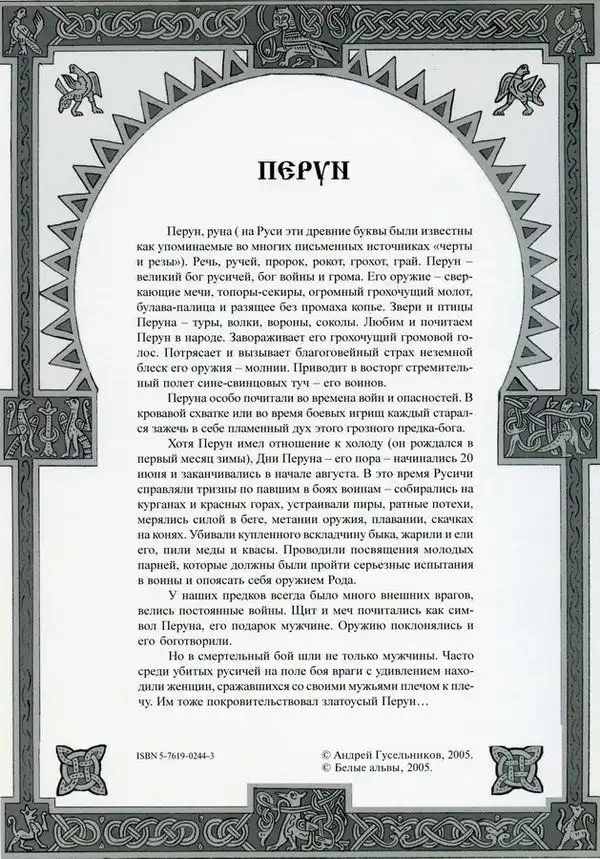 ПЕРУН

Перун, руна ( на Руси эти древние буквы были известны как упоминаемые во многих письменных источниках «черты и резы»). Речь, ручей, пророк, рокот, грохот, грай. Перун – великий бог русичей, бог войны и грома. Его оружие – сверкающие мечи, топоры-секиры, огромный грохочущий молот, булава-палица и разящее без промаха копье. Звери и птицы Перуна – туры, волки, вороны, соколы. Любим и почитаем Перун в народе. Завораживает его грохочущий громовой голос. Потрясает и вызывает благоговейный страх неземной блеск его оружия – молнии. Приводит в восторг стремительный полет сине-свинцовых туч – его воинов.

Перуна особо почитали во времена войн и опасностей. В кровавой схватке или во время боевых игрищ каждый старался зажечь в себе пламенный дух этого грозного предка-бога.

Хотя Перун имел отношение к холоду (он рождался в первый месяц зимы), Дни Перуна – его пора – начинались 20 июня и заканчивались в начале августа. В это время Русичи справляли тризны по павшим в боях воинам – собирались на курганах и красных горах, устраивали пиры, ратные потехи, мерялись силой в беге, метании оружия, плавании, скачках на конях. Убивали купленного вскладчину быка, жарили и ели его, пили меды и квасы. Проводили посвящения молодых парней, которые должны были пройти серьезные испытания в воины и опоясать себя оружием Рода.

У наших предков всегда было много внешних врагов, велись постоянные войны. Щит и меч почитались как символ Перуна, его подарок мужчине. Оружию поклонялись и его боготворили.

Но в смертельный бой шли не только мужчины. Часто среди убитых русичей на поле боя враги с удивлением находили женщин, сражавшихся со своими мужьями плечом к плечу. Им тоже покровительствовал златоусый Перун…

ISBN 5-7619-0244-3

© Андрей Гусельников, 2005.
© Белые альвы, 2005.